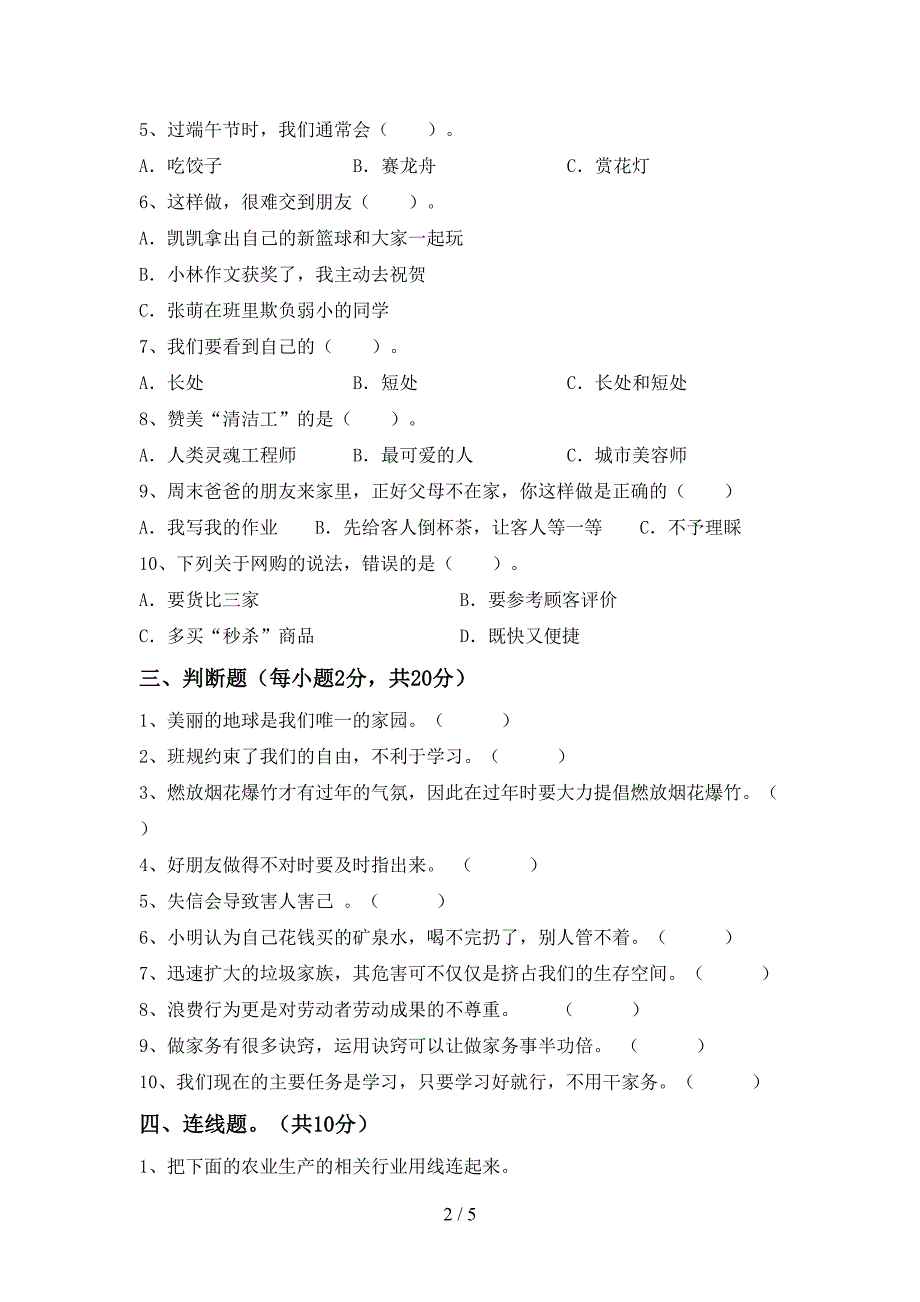 5、过端午节时，我们通常会（　　）。

A. 吃饺子　　　B. 赛龙舟　　　C. 赏花灯

6、这样做，很难交到朋友（　　）。

A. 凯凯拿出自己的新篮球和大家一起玩

B. 小林作文获奖了，我主动去祝贺

C. 张萌在班里欺负弱小的同学

7、我们要看到自己的（　　）。

A. 长处　　　B. 短处　　　C. 长处和短处

8、赞美“清洁工”的是（　　）。

A. 人类灵魂工程师　　　B. 最可爱的人　　　C. 城市美容师

9、周末爸爸的朋友来家里，正好父母不在家，你这样做是正确的（　　）

A. 我写我的作业　　B. 先给客人倒杯茶，让客人等一等　　C. 不予理睬

10、下列关于网购的说法，错误的是（　　）。

A. 要货比三家　　　B. 要参考顾客评价

C. 多买“秒杀”商品　　　D. 既快又便捷

三、判断题（每小题2分，共20分）

1、美丽的地球是我们唯一的家园。（　　）

2、班规约束了我们的自由，不利于学习。（　　）

3、燃放烟花爆竹才有过年的气氛，因此在过年时要大力提倡燃放烟花爆竹。（　　）

4、好朋友做得不对时要及时指出来。（　　）

5、失信会导致害人害己 。（　　）

6、小明认为自己花钱买的矿泉水，喝不完扔了，别人管不着。（　　）

7、迅速扩大的垃圾家族，其危害可不仅仅是挤占我们的生存空间。（　　）

8、浪费行为更是对劳动者劳动成果的不尊重。（　　）

9、做家务有很多诀窍，运用诀窍可以让做家务事半功倍。（　　）

10、我们现在的主要任务是学习，只要学习好就行，不用干家务。（　　）

四、连线题。（共10分）

1、把下面的农业生产的相关行业用线连起来。

2 / 5